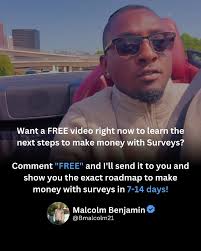 Want a FREE video right now to learn the next steps to make money with Surveys?

Comment "FREE" and I'll send it to you and show you the exact roadmap to make money with surveys in 7-14 days!

Malcolm Benjamin
@Bmalcolm21